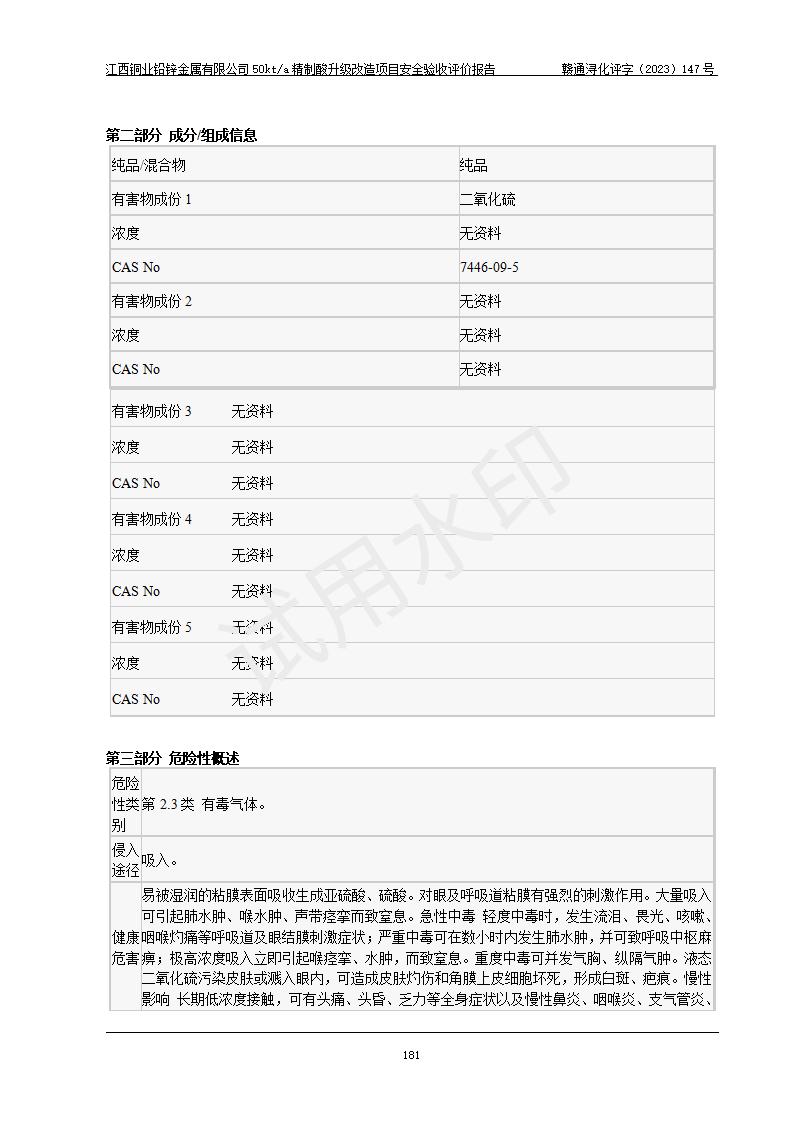 江西铜业铅锌金属有限公司 50kt/a 精制酸升级改造项目安全验收评价报告　　赣通浔化评字（2023）147 号

第二部分 成分/组成信息

| 纯品/混合物 | 纯品 |
|---|---|
| 有害物成份 1 | 二氧化硫 |
| 浓度 | 无资料 |
| CAS No | 7446-09-5 |
| 有害物成份 2 | 无资料 |
| 浓度 | 无资料 |
| CAS No | 无资料 |

| 有害物成份 3 | 无资料 |
|---|---|
| 浓度 | 无资料 |
| CAS No | 无资料 |
| 有害物成份 4 | 无资料 |
| 浓度 | 无资料 |
| CAS No | 无资料 |
| 有害物成份 5 | 无资料 |
| 浓度 | 无资料 |
| CAS No | 无资料 |

试用水印

第三部分 危险性概述

| 危险性类别 | 第 2.3 类 有毒气体。 |
|---|---|
| 侵入途径 | 吸入。 |
| 健康危害 | 易被湿润的粘膜表面吸收生成亚硫酸、硫酸。对眼及呼吸道粘膜有强烈的刺激作用。大量吸入可引起肺水肿、喉水肿、声带痉挛而致窒息。急性中毒 轻度中毒时，发生流泪、畏光、咳嗽、咽喉灼痛等呼吸道及眼结膜刺激症状；严重中毒可在数小时内发生肺水肿，并可致呼吸中枢麻痹；极高浓度吸入立即引起喉痉挛、水肿，而致窒息。重度中毒可并发气胸、纵隔气肿。液态二氧化硫污染皮肤或溅入眼内，可造成皮肤灼伤和角膜上皮细胞坏死，形成白斑、疤痕。慢性影响 长期低浓度接触，可有头痛、头昏、乏力等全身症状以及慢性鼻炎、咽喉炎、支气管炎、 |

181